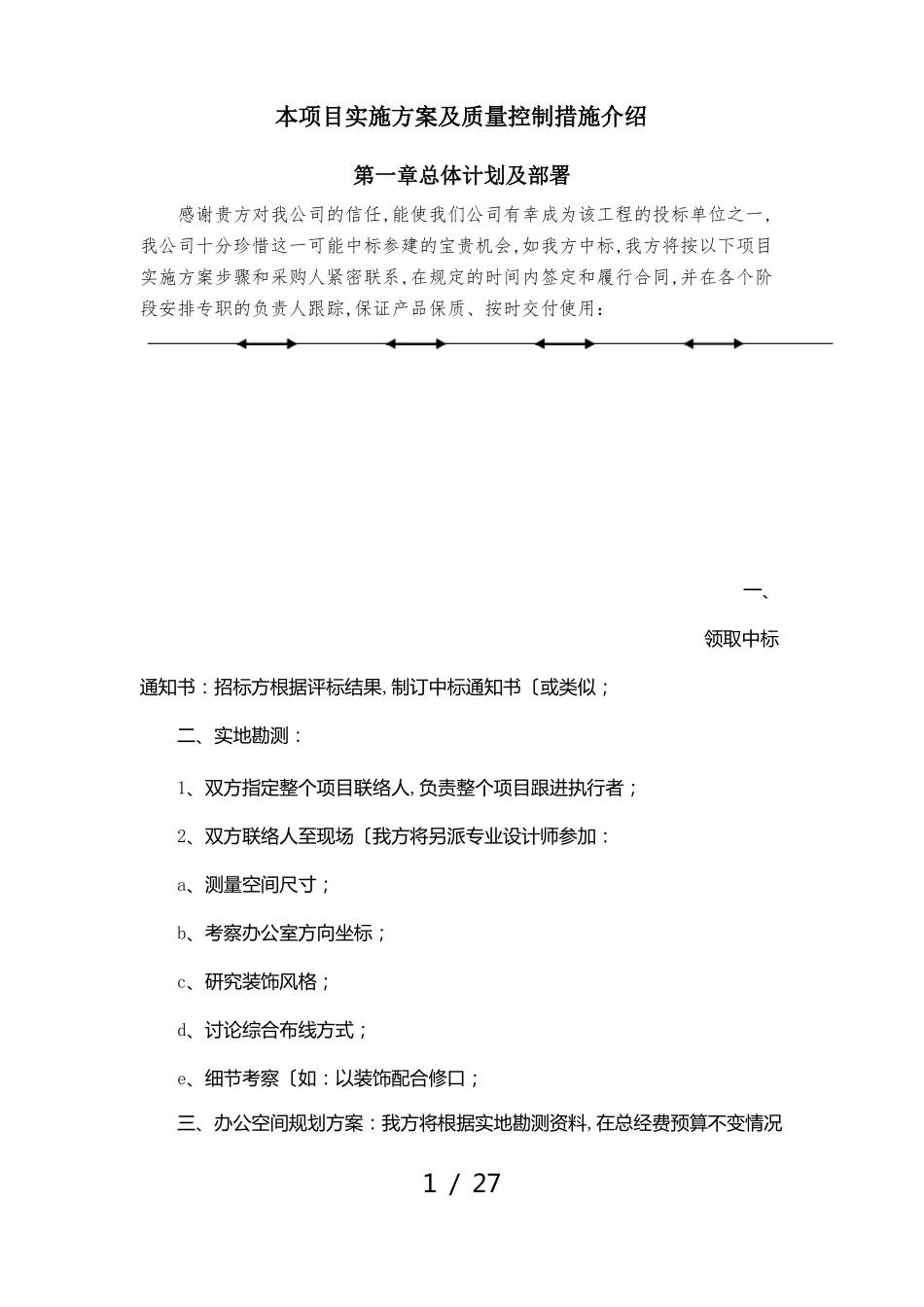 本项目实施方案及质量控制措施介绍

第一章总体计划及部署

感谢贵方对我公司的信任,能使我们公司有幸成为该工程的投标单位之一,我公司十分珍惜这一可能中标参建的宝贵机会,如我方中标,我方将按以下项目实施方案步骤和采购人紧密联系,在规定的时间内签定和履行合同,并在各个阶段安排专职的负责人跟踪,保证产品保质、按时交付使用:

一、

领取中标

通知书:招标方根据评标结果,制订中标通知书〔或类似;

二、实地勘测:

1、双方指定整个项目联络人,负责整个项目跟进执行者;

2、双方联络人至现场〔我方将另派专业设计师参加:

a、测量空间尺寸;

b、考察办公室方向坐标;

c、研究装饰风格;

d、讨论综合布线方式;

e、细节考察〔如:以装饰配合修口;

三、办公空间规划方案:我方将根据实地勘测资料,在总经费预算不变情况

1 / 27